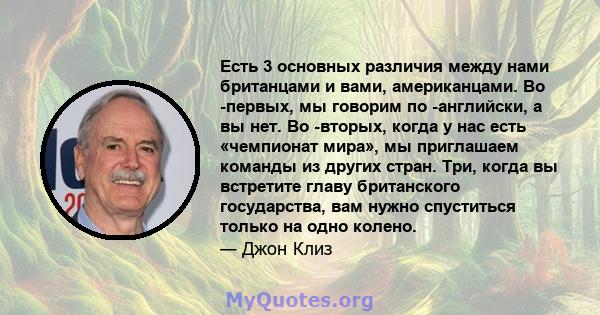 Есть 3 основных различия между нами британцами и вами, американцами. Во -первых, мы говорим по -английски, а вы нет. Во -вторых, когда у нас есть «чемпионат мира», мы приглашаем команды из других стран. Три, когда вы встретите главу британского государства, вам нужно спуститься только на одно колено.
— Джон Клиз

MyQuotes.org